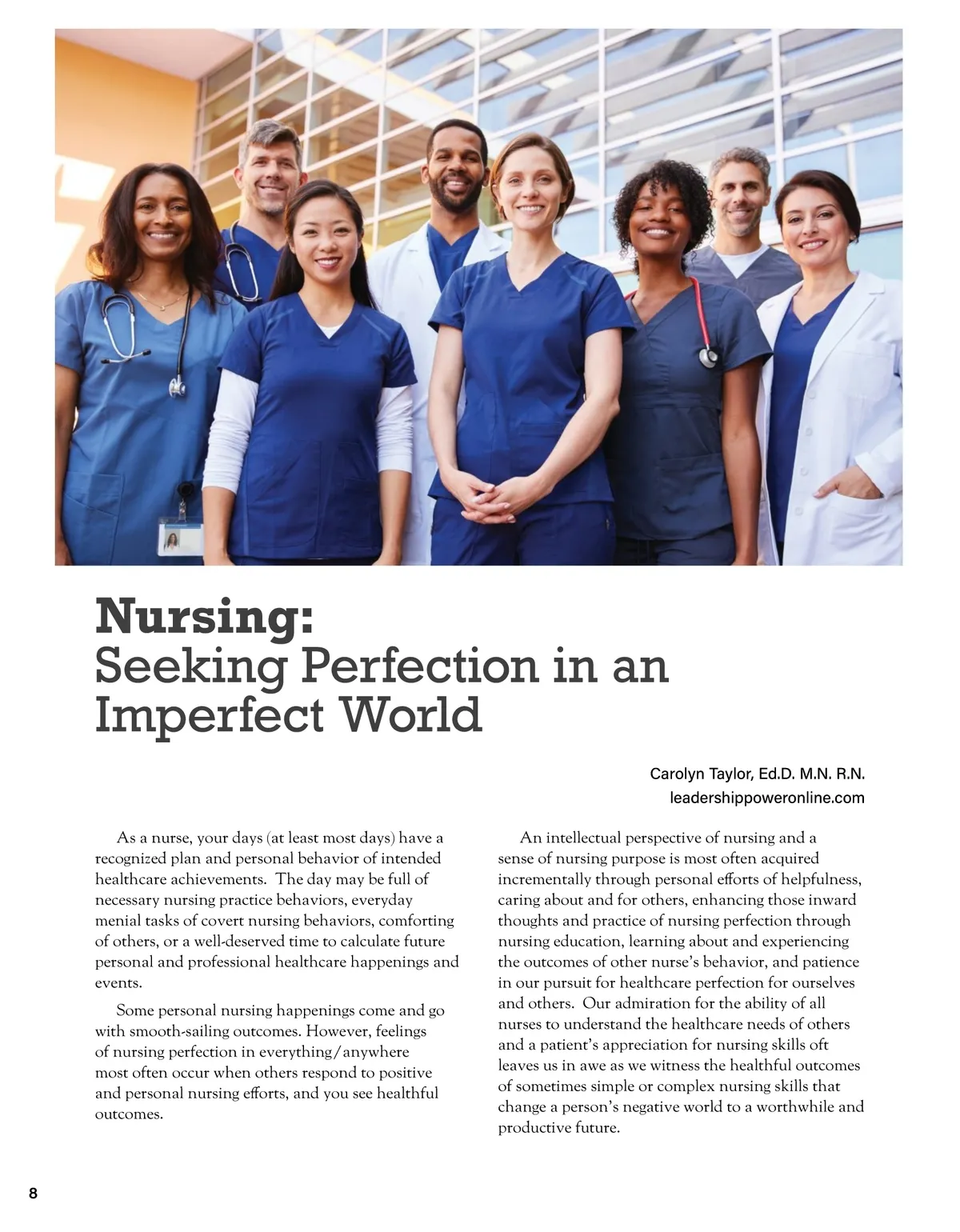 Nursing:
Seeking Perfection in an Imperfect World

Carolyn Taylor, Ed.D. M.N. R.N.
leadershippoweronline.com

As a nurse, your days (at least most days) have a recognized plan and personal behavior of intended healthcare achievements. The day may be full of necessary nursing practice behaviors, everyday menial tasks of covert nursing behaviors, comforting of others, or a well-deserved time to calculate future personal and professional healthcare happenings and events.

Some personal nursing happenings come and go with smooth-sailing outcomes. However, feelings of nursing perfection in everything/anywhere most often occur when others respond to positive and personal nursing efforts, and you see healthful outcomes.

An intellectual perspective of nursing and a sense of nursing purpose is most often acquired incrementally through personal efforts of helpfulness, caring about and for others, enhancing those inward thoughts and practice of nursing perfection through nursing education, learning about and experiencing the outcomes of other nurse's behavior, and patience in our pursuit for healthcare perfection for ourselves and others. Our admiration for the ability of all nurses to understand the healthcare needs of others and a patient's appreciation for nursing skills oft leaves us in awe as we witness the healthful outcomes of sometimes simple or complex nursing skills that change a person's negative world to a worthwhile and productive future.

8